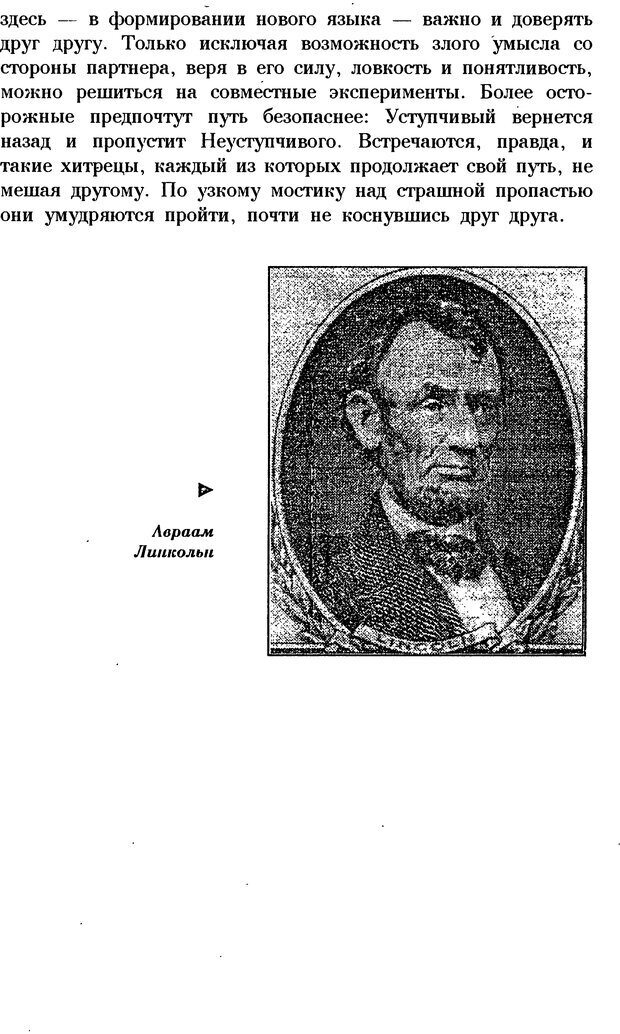 здесь — в формировании нового языка — важно и доверять друг другу. Только исключая возможность злого умысла со стороны партнера, веря в его силу, ловкость и понятливость, можно решиться на совместные эксперименты. Более осторожные предпочтут путь безопаснее: Уступчивый вернется назад и пропустит Неуступчивого. Встречаются, правда, и такие хитрецы, каждый из которых продолжает свой путь, не мешая другому. По узкому мостику над страшной пропастью они умудряются пройти, почти не коснувшись друг друга.

Авраам
Линкольн